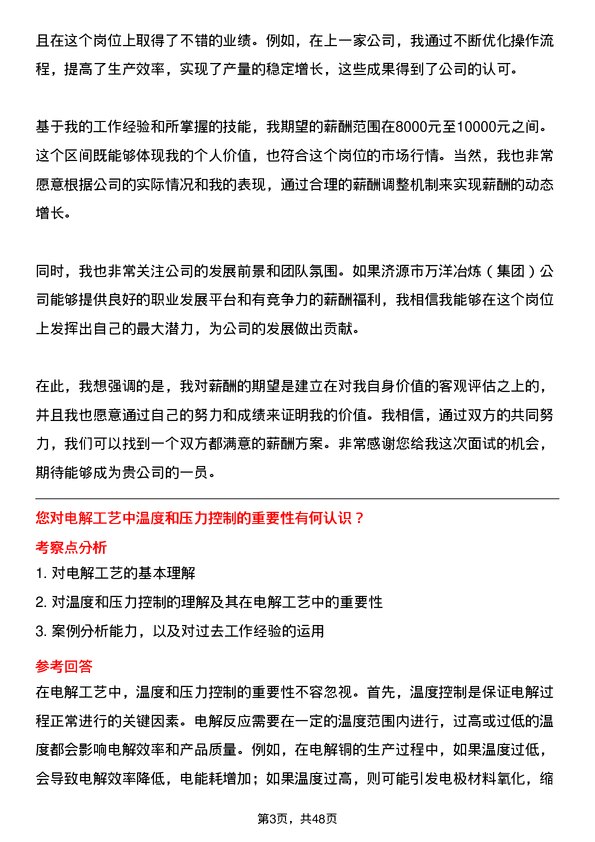 且在这个岗位上取得了不错的业绩。例如，在上一家公司，我通过不断优化操作流程，提高了生产效率，实现了产量的稳定增长，这些成果得到了公司的认可。

基于我的工作经验和所掌握的技能，我期望的薪酬范围在8000元至10000元之间。这个区间既能够体现我的个人价值，也符合这个岗位的市场行情。当然，我也非常愿意根据公司的实际情况和我的表现，通过合理的薪酬调整机制来实现薪酬的动态增长。

同时，我也非常关注公司的发展前景和团队氛围。如果济源市万洋冶炼（集团）公司能够提供良好的职业发展平台和有竞争力的薪酬福利，我相信我能够在这个岗位上发挥出自己的最大潜力，为公司的发展做出贡献。

在此，我想强调的是，我对薪酬的期望是建立在对我自身价值的客观评估之上的，并且我也愿意通过自己的努力和成绩来证明我的价值。我相信，通过双方的共同努力，我们可以找到一个双方都满意的薪酬方案。非常感谢您给我这次面试的机会，期待能够成为贵公司的一员。

您对电解工艺中温度和压力控制的重要性有何认识？

考察点分析

1. 对电解工艺的基本理解

2. 对温度和压力控制的理解及其在电解工艺中的重要性

3. 案例分析能力，以及对过去工作经验的运用

参考回答

在电解工艺中，温度和压力控制的重要性不容忽视。首先，温度控制是保证电解过程正常进行的关键因素。电解反应需要在一定的温度范围内进行，过高或过低的温度都会影响电解效率和产品质量。例如，在电解铜的生产过程中，如果温度过低，会导致电解效率降低，电能耗增加；如果温度过高，则可能引发电极材料氧化，缩

第3页，共48页